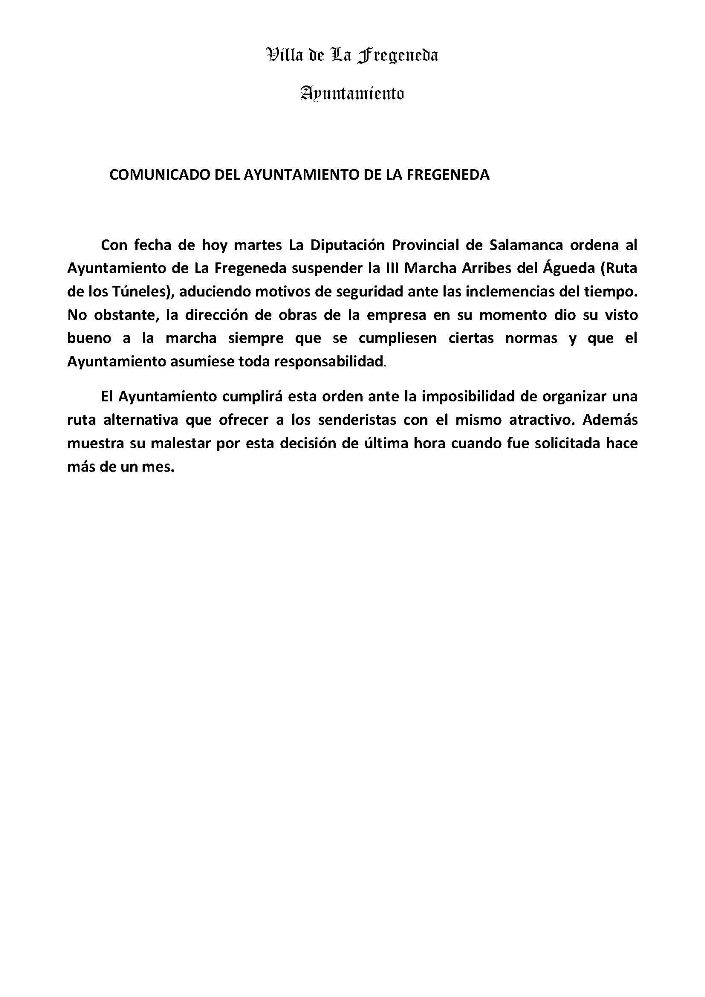 Villa de La Fregeneda

Ayuntamiento

COMUNICADO DEL AYUNTAMIENTO DE LA FREGENEDA

Con fecha de hoy martes La Diputación Provincial de Salamanca ordena al Ayuntamiento de La Fregeneda suspender la III Marcha Arribes del Águeda (Ruta de los Túneles), aduciendo motivos de seguridad ante las inclemencias del tiempo. No obstante, la dirección de obras de la empresa en su momento dio su visto bueno a la marcha siempre que se cumpliesen ciertas normas y que el Ayuntamiento asumiese toda responsabilidad.

El Ayuntamiento cumplirá esta orden ante la imposibilidad de organizar una ruta alternativa que ofrecer a los senderistas con el mismo atractivo. Además muestra su malestar por esta decisión de última hora cuando fue solicitada hace más de un mes.